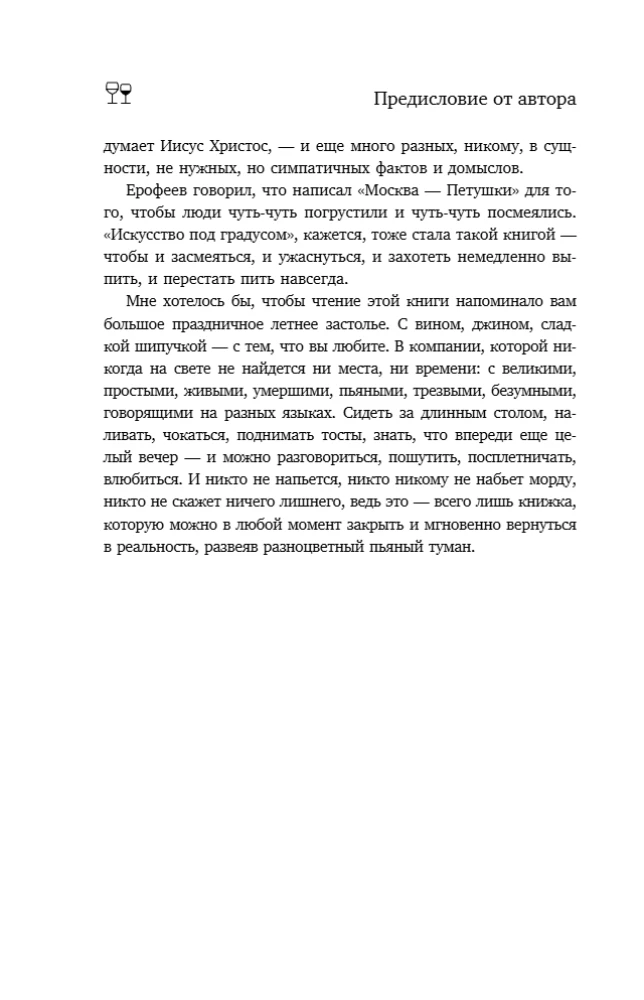 Предисловие от автора

думает Иисус Христос, — и еще много разных, никому, в сущности, не нужных, но симпатичных фактов и домыслов.

Ерофеев говорил, что написал «Москва — Петушки» для того, чтобы люди чуть-чуть погрустили и чуть-чуть посмеялись. «Искусство под градусом», кажется, тоже стала такой книгой — чтобы и засмеяться, и ужаснуться, и захотеть немедленно выпить, и перестать пить навсегда.

Мне хотелось бы, чтобы чтение этой книги напоминало вам большое праздничное летнее застолье. С вином, джином, сладкой шипучкой — с тем, что вы любите. В компании, которой никогда на свете не найдется ни места, ни времени: с великими, простыми, живыми, умершими, пьяными, трезвыми, безумными, говорящими на разных языках. Сидеть за длинным столом, наливать, чокаться, поднимать тосты, знать, что впереди еще целый вечер — и можно разговориться, пошутить, посплетничать, влюбиться. И никто не напьется, никто никому не набьет морду, никто не скажет ничего лишнего, ведь это — всего лишь книжка, которую можно в любой момент закрыть и мгновенно вернуться в реальность, развеяв разноцветный пьяный туман.